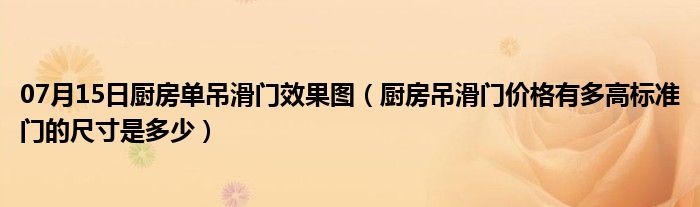 07月15日厨房单吊滑门效果图（厨房吊滑门价格有多高标准门的尺寸是多少）